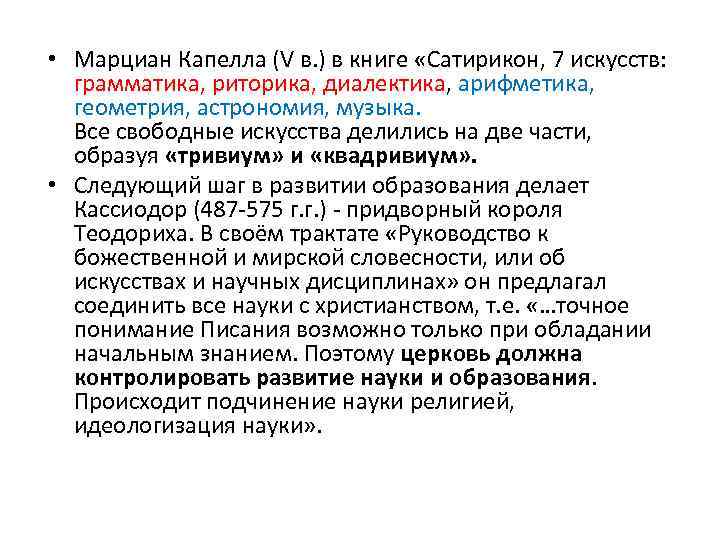 • Марциан Капелла (V в.) в книге «Сатирикон, 7 искусств: грамматика, риторика, диалектика, арифметика, геометрия, астрономия, музыка.
Все свободные искусства делились на две части, образуя «тривиум» и «квадривиум».

• Следующий шаг в развитии образования делает Кассиодор (487-575 г.г.) - придворный короля Теодориха. В своём трактате «Руководство к божественной и мирской словесности, или об искусствах и научных дисциплинах» он предлагал соединить все науки с христианством, т.е. «…точное понимание Писания возможно только при обладании начальным знанием. Поэтому церковь должна контролировать развитие науки и образования. Происходит подчинение науки религией, идеологизация науки».